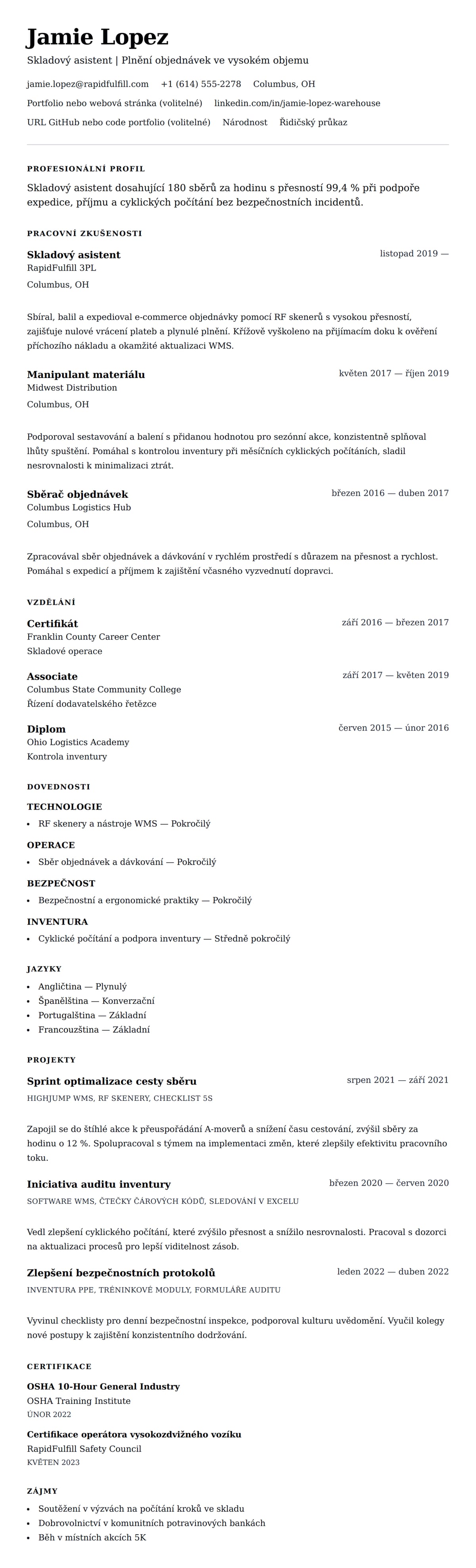 Jamie Lopez

Skladový asistent | Plnění objednávek ve vysokém objemu

jamie.lopez@rapidfulfill.com +1 (614) 555-2278 Columbus, OH

Portfolio nebo webová stránka (volitelné) linkedin.com/in/jamie-lopez-warehouse

URL GitHub nebo code portfolio (volitelné) Národnost Řidičský průkaz

PROFESIONÁLNÍ PROFIL

Skladový asistent dosahující 180 sběrů za hodinu s přesností 99,4 % při podpoře expedice, příjmu a cyklických počítání bez bezpečnostních incidentů.

PRACOVNÍ ZKUŠENOSTI

Skladový asistent
listopad 2019 —
RapidFulfill 3PL
Columbus, OH

Sbíral, balil a expedioval e-commerce objednávky pomocí RF skenerů s vysokou přesností, zajišťuje nulové vrácení plateb a plynulé plnění. Křížově vyškoleno na přijímacím doku k ověření příchozího nákladu a okamžité aktualizaci WMS.

Manipulant materiálu
květen 2017 — říjen 2019
Midwest Distribution
Columbus, OH

Podporoval sestavování a balení s přidanou hodnotou pro sezónní akce, konzistentně splňoval lhůty spuštění. Pomáhal s kontrolou inventury při měsíčních cyklických počítáních, sladil nesrovnalosti k minimalizaci ztrát.

Sběrač objednávek
březen 2016 — duben 2017
Columbus Logistics Hub
Columbus, OH

Zpracovával sběr objednávek a dávkování v rychlém prostředí s důrazem na přesnost a rychlost. Pomáhal s expedicí a příjmem k zajištění včasného vyzvednutí dopravci.

VZDĚLÁNÍ

Certifikát
září 2016 — březen 2017
Franklin County Career Center
Skladové operace

Associate
září 2017 — květen 2019
Columbus State Community College
Řízení dodavatelského řetězce

Diplom
červen 2015 — únor 2016
Ohio Logistics Academy
Kontrola inventury

DOVEDNOSTI

TECHNOLOGIE
• RF skenery a nástroje WMS — Pokročilý

OPERACE
• Sběr objednávek a dávkování — Pokročilý

BEZPEČNOST
• Bezpečnostní a ergonomické praktiky — Pokročilý

INVENTURA
• Cyklické počítání a podpora inventury — Středně pokročilý

JAZYKY
• Angličtina — Plynulý
• Španělština — Konverzační
• Portugalština — Základní
• Francouzština — Základní

PROJEKTY

Sprint optimalizace cesty sběru
srpen 2021 — září 2021
HIGHJUMP WMS, RF SKENERY, CHECKLIST 5S

Zapojil se do štíhlé akce k přeuspořádání A-moverů a snížení času cestování, zvýšil sběry za hodinu o 12 %. Spolupracoval s týmem na implementaci změn, které zlepšily efektivitu pracovního toku.

Iniciativa auditu inventury
březen 2020 — červen 2020
SOFTWARE WMS, ČTEČKY ČÁROVÝCH KÓDŮ, SLEDOVÁNÍ V EXCELU

Vedl zlepšení cyklického počítání, které zvýšilo přesnost a snížilo nesrovnalosti. Pracoval s dozorci na aktualizaci procesů pro lepší viditelnost zásob.

Zlepšení bezpečnostních protokolů
leden 2022 — duben 2022
INVENTURA PPE, TRÉNINKOVÉ MODULY, FORMULÁŘE AUDITU

Vyvinul checklisty pro denní bezpečnostní inspekce, podporoval kulturu uvědomění. Vyučil kolegy nové postupy k zajištění konzistentního dodržování.

CERTIFIKACE

OSHA 10-Hour General Industry
OSHA Training Institute
ÚNOR 2022

Certifikace operátora vysokozdvižného vozíku
RapidFulfill Safety Council
KVĚTEN 2023

ZÁJMY
• Soutěžení v výzvách na počítání kroků ve skladu
• Dobrovolnictví v komunitních potravinových bankách
• Běh v místních akcích 5K